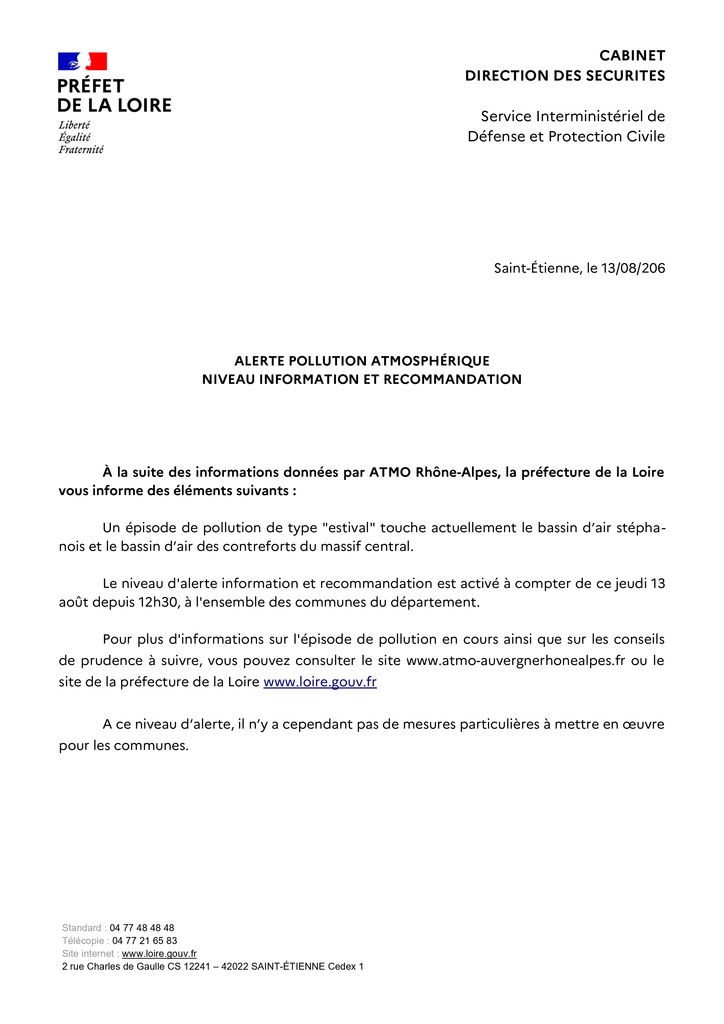 PRÉFET
DE LA LOIRE
Liberté
Égalité
Fraternité

CABINET
DIRECTION DES SECURITES

Service Interministériel de
Défense et Protection Civile

Saint-Étienne, le 13/08/206

ALERTE POLLUTION ATMOSPHÉRIQUE
NIVEAU INFORMATION ET RECOMMANDATION

À la suite des informations données par ATMO Rhône-Alpes, la préfecture de la Loire vous informe des éléments suivants :

Un épisode de pollution de type "estival" touche actuellement le bassin d'air stéphanois et le bassin d'air des contreforts du massif central.

Le niveau d'alerte information et recommandation est activé à compter de ce jeudi 13 août depuis 12h30, à l'ensemble des communes du département.

Pour plus d'informations sur l'épisode de pollution en cours ainsi que sur les conseils de prudence à suivre, vous pouvez consulter le site www.atmo-auvergnerhonealpes.fr ou le site de la préfecture de la Loire www.loire.gouv.fr

A ce niveau d'alerte, il n'y a cependant pas de mesures particulières à mettre en œuvre pour les communes.

Standard : 04 77 48 48 48
Télécopie : 04 77 21 65 83
Site internet : www.loire.gouv.fr
2 rue Charles de Gaulle CS 12241 – 42022 SAINT-ÉTIENNE Cedex 1